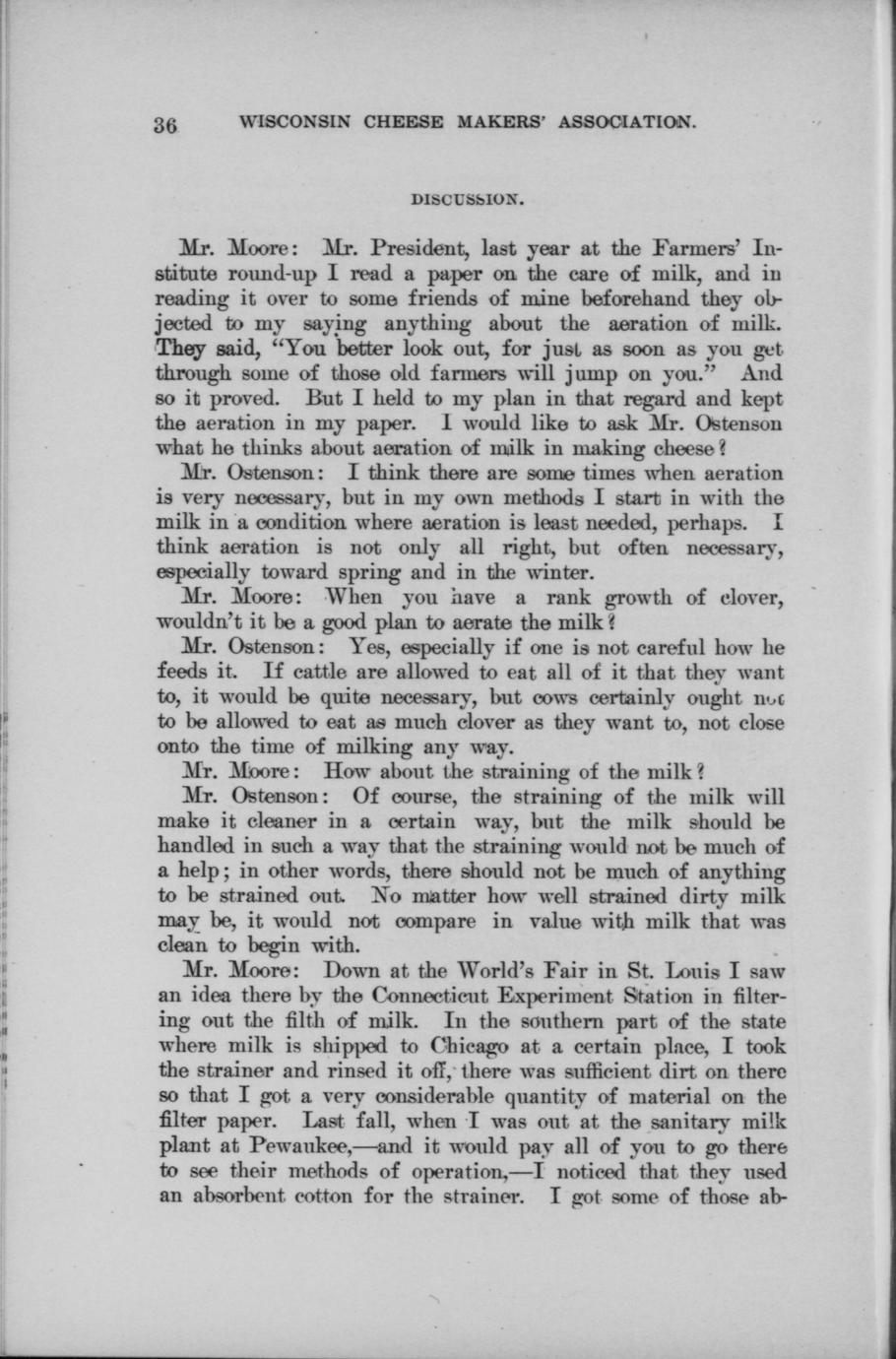 36 WISCONSIN CHEESE MAKERS' ASSOCIATION.

DISCUSSION.

Mr. Moore: Mr. President, last year at the Farmers' Institute round-up I read a paper on the care of milk, and in reading it over to some friends of mine beforehand they objected to my saying anything about the aeration of milk. They said, "You better look out, for just as soon as you get through some of those old farmers will jump on you." And so it proved. But I held to my plan in that regard and kept the aeration in my paper. I would like to ask Mr. Ostenson what he thinks about aeration of milk in making cheese?

Mr. Ostenson: I think there are some times when aeration is very necessary, but in my own methods I start in with the milk in a condition where aeration is least needed, perhaps. I think aeration is not only all right, but often necessary, especially toward spring and in the winter.

Mr. Moore: When you have a rank growth of clover, wouldn't it be a good plan to aerate the milk?

Mr. Ostenson: Yes, especially if one is not careful how he feeds it. If cattle are allowed to eat all of it that they want to, it would be quite necessary, but cows certainly ought not to be allowed to eat as much clover as they want to, not close onto the time of milking any way.

Mr. Moore: How about the straining of the milk?

Mr. Ostenson: Of course, the straining of the milk will make it cleaner in a certain way, but the milk should be handled in such a way that the straining would not be much of a help; in other words, there should not be much of anything to be strained out. No matter how well strained dirty milk may be, it would not compare in value with milk that was clean to begin with.

Mr. Moore: Down at the World's Fair in St. Louis I saw an idea there by the Connecticut Experiment Station in filtering out the filth of milk. In the southern part of the state where milk is shipped to Chicago at a certain place, I took the strainer and rinsed it off, there was sufficient dirt on there so that I got a very considerable quantity of material on the filter paper. Last fall, when I was out at the sanitary milk plant at Pewaukee,—and it would pay all of you to go there to see their methods of operation,—I noticed that they used an absorbent cotton for the strainer. I got some of those ab-